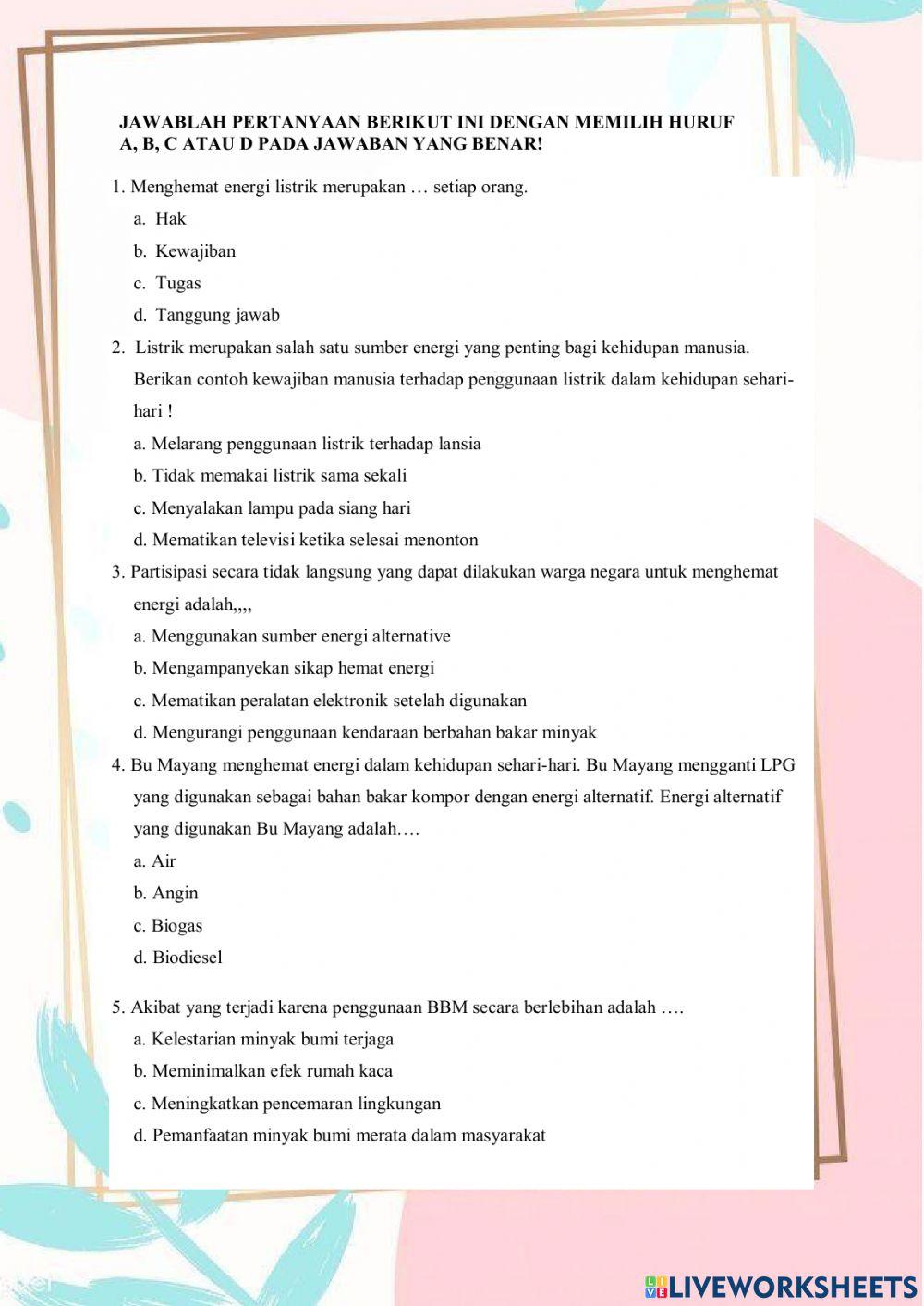 JAWABLAH PERTANYAAN BERIKUT INI DENGAN MEMILIH HURUF A, B, C ATAU D PADA JAWABAN YANG BENAR!

1. Menghemat energi listrik merupakan … setiap orang.
a. Hak
b. Kewajiban
c. Tugas
d. Tanggung jawab

2. Listrik merupakan salah satu sumber energi yang penting bagi kehidupan manusia. Berikan contoh kewajiban manusia terhadap penggunaan listrik dalam kehidupan sehari-hari !
a. Melarang penggunaan listrik terhadap lansia
b. Tidak memakai listrik sama sekali
c. Menyalakan lampu pada siang hari
d. Mematikan televisi ketika selesai menonton

3. Partisipasi secara tidak langsung yang dapat dilakukan warga negara untuk menghemat energi adalah,,,,
a. Menggunakan sumber energi alternative
b. Mengampanyekan sikap hemat energi
c. Mematikan peralatan elektronik setelah digunakan
d. Mengurangi penggunaan kendaraan berbahan bakar minyak

4. Bu Mayang menghemat energi dalam kehidupan sehari-hari. Bu Mayang mengganti LPG yang digunakan sebagai bahan bakar kompor dengan energi alternatif. Energi alternatif yang digunakan Bu Mayang adalah….
a. Air
b. Angin
c. Biogas
d. Biodiesel

5. Akibat yang terjadi karena penggunaan BBM secara berlebihan adalah ….
a. Kelestarian minyak bumi terjaga
b. Meminimalkan efek rumah kaca
c. Meningkatkan pencemaran lingkungan
d. Pemanfaatan minyak bumi merata dalam masyarakat

LIVEWORKSHEETS